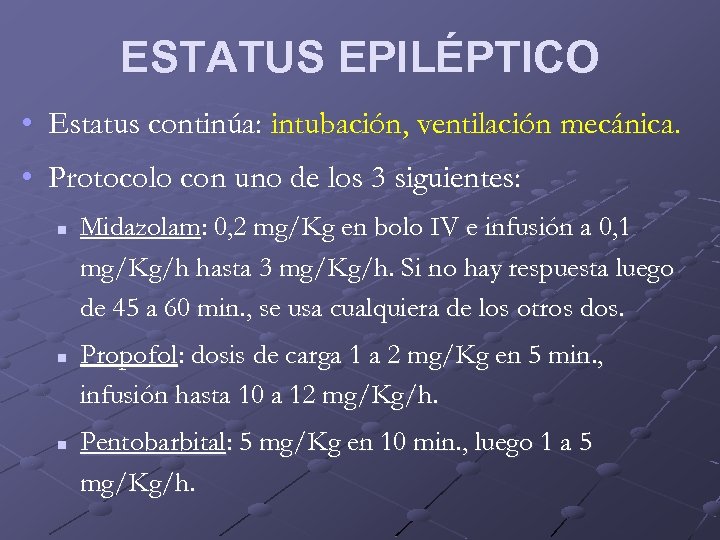 ESTATUS EPILÉPTICO

• Estatus continúa: intubación, ventilación mecánica.

• Protocolo con uno de los 3 siguientes:

▪ Midazolam: 0,2 mg/Kg en bolo IV e infusión a 0,1 mg/Kg/h hasta 3 mg/Kg/h. Si no hay respuesta luego de 45 a 60 min., se usa cualquiera de los otros dos.

▪ Propofol: dosis de carga 1 a 2 mg/Kg en 5 min., infusión hasta 10 a 12 mg/Kg/h.

▪ Pentobarbital: 5 mg/Kg en 10 min., luego 1 a 5 mg/Kg/h.